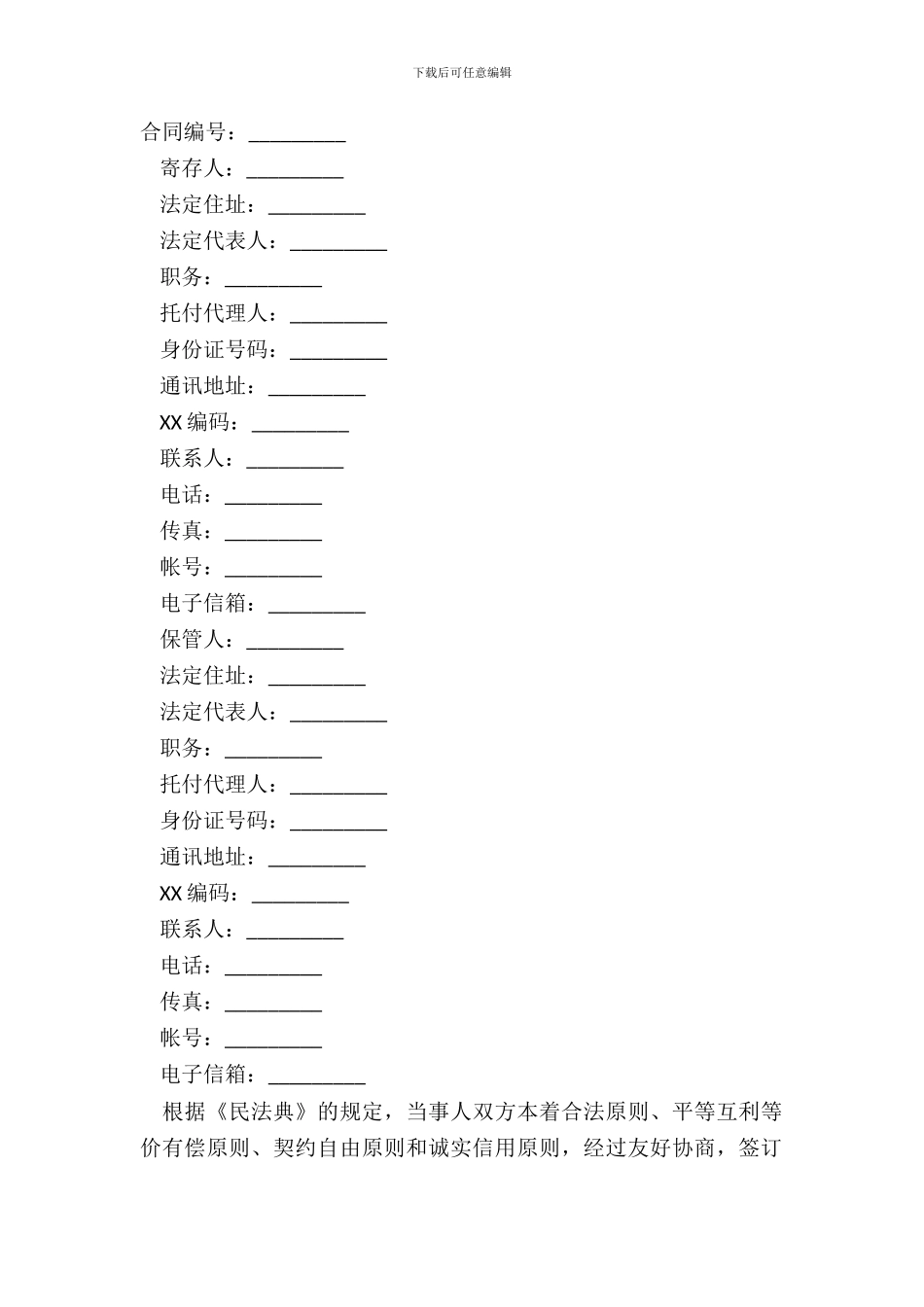 下载后可任意编辑

合同编号：_________

寄存人：_________

法定住址：_________

法定代表人：_________

职务：_________

托付代理人：_________

身份证号码：_________

通讯地址：_________

XX 编码：_________

联系人：_________

电话：_________

传真：_________

帐号：_________

电子信箱：_________

保管人：_________

法定住址：_________

法定代表人：_________

职务：_________

托付代理人：_________

身份证号码：_________

通讯地址：_________

XX 编码：_________

联系人：_________

电话：_________

传真：_________

帐号：_________

电子信箱：_________

根据《民法典》的规定，当事人双方本着合法原则、平等互利等价有偿原则、契约自由原则和诚实信用原则，经过友好协商，签订